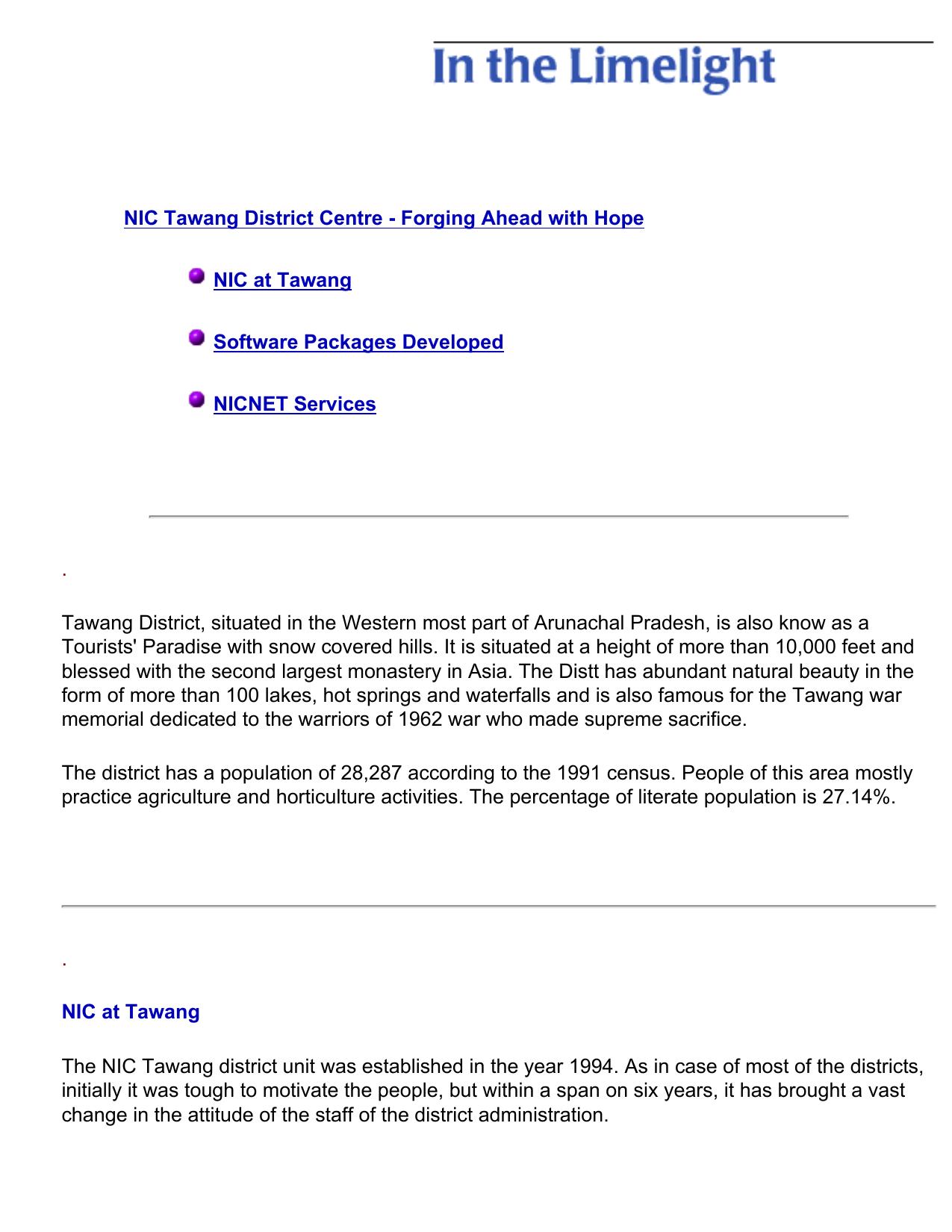 In the Limelight

NIC Tawang District Centre - Forging Ahead with Hope

NIC at Tawang

Software Packages Developed

NICNET Services

.

Tawang District, situated in the Western most part of Arunachal Pradesh, is also know as a Tourists' Paradise with snow covered hills. It is situated at a height of more than 10,000 feet and blessed with the second largest monastery in Asia. The Distt has abundant natural beauty in the form of more than 100 lakes, hot springs and waterfalls and is also famous for the Tawang war memorial dedicated to the warriors of 1962 war who made supreme sacrifice.

The district has a population of 28,287 according to the 1991 census. People of this area mostly practice agriculture and horticulture activities. The percentage of literate population is 27.14%.

.

NIC at Tawang

The NIC Tawang district unit was established in the year 1994. As in case of most of the districts, initially it was tough to motivate the people, but within a span on six years, it has brought a vast change in the attitude of the staff of the district administration.